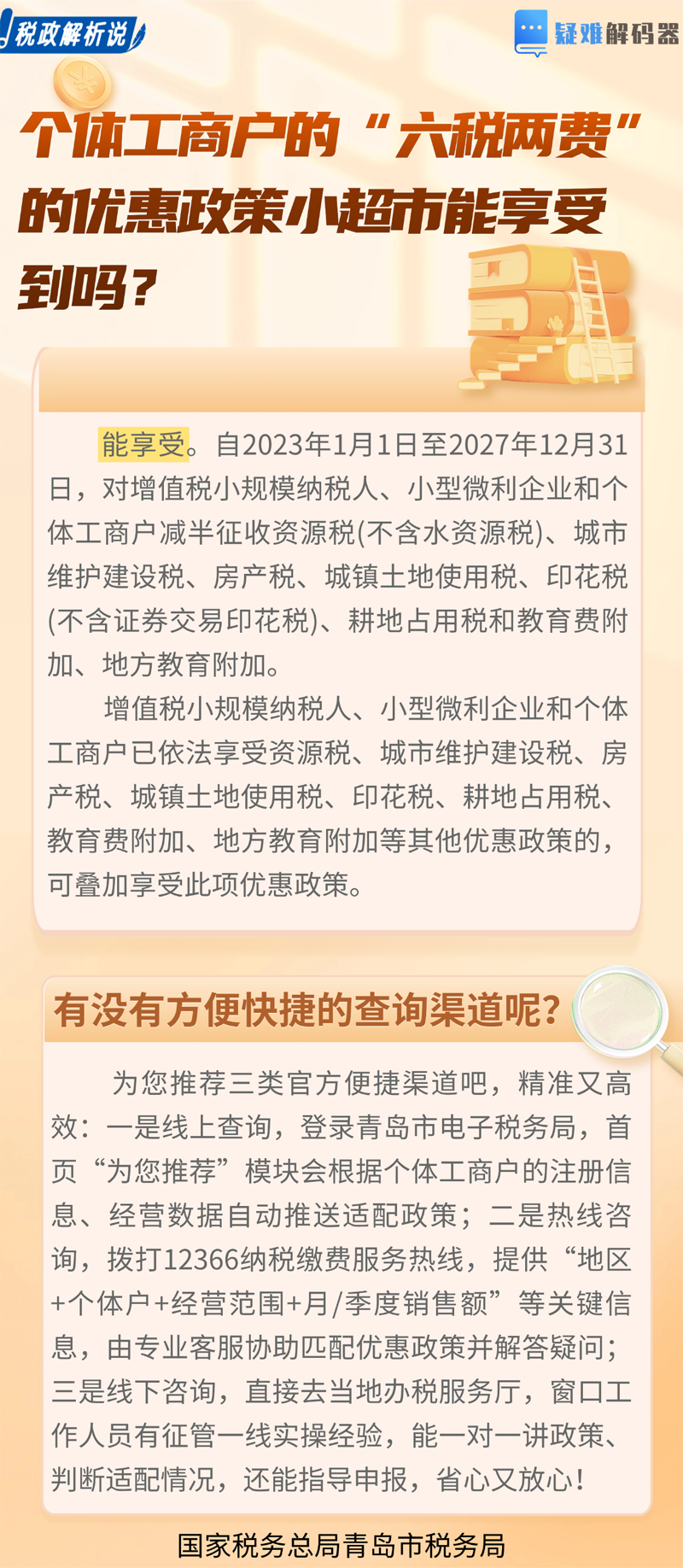 税政解析说

疑难解码器

个体工商户的“六税两费”的优惠政策小超市能享受到吗？

能享受。自2023年1月1日至2027年12月31日，对增值税小规模纳税人、小型微利企业和个体工商户减半征收资源税(不含水资源税)、城市维护建设税、房产税、城镇土地使用税、印花税(不含证券交易印花税)、耕地占用税和教育费附加、地方教育附加。

增值税小规模纳税人、小型微利企业和个体工商户已依法享受资源税、城市维护建设税、房产税、城镇土地使用税、印花税、耕地占用税、教育费附加、地方教育附加等其他优惠政策的，可叠加享受此项优惠政策。

有没有方便快捷的查询渠道呢？

为您推荐三类官方便捷渠道吧，精准又高效：一是线上查询，登录青岛市电子税务局，首页“为您推荐”模块会根据个体工商户的注册信息、经营数据自动推送适配政策；二是热线咨询，拨打12366纳税缴费服务热线，提供“地区+个体户+经营范围+月/季度销售额”等关键信息，由专业客服协助匹配优惠政策并解答疑问；三是线下咨询，直接去当地办税服务厅，窗口工作人员有征管一线实操经验，能一对一讲政策、判断适配情况，还能指导申报，省心又放心！

国家税务总局青岛市税务局